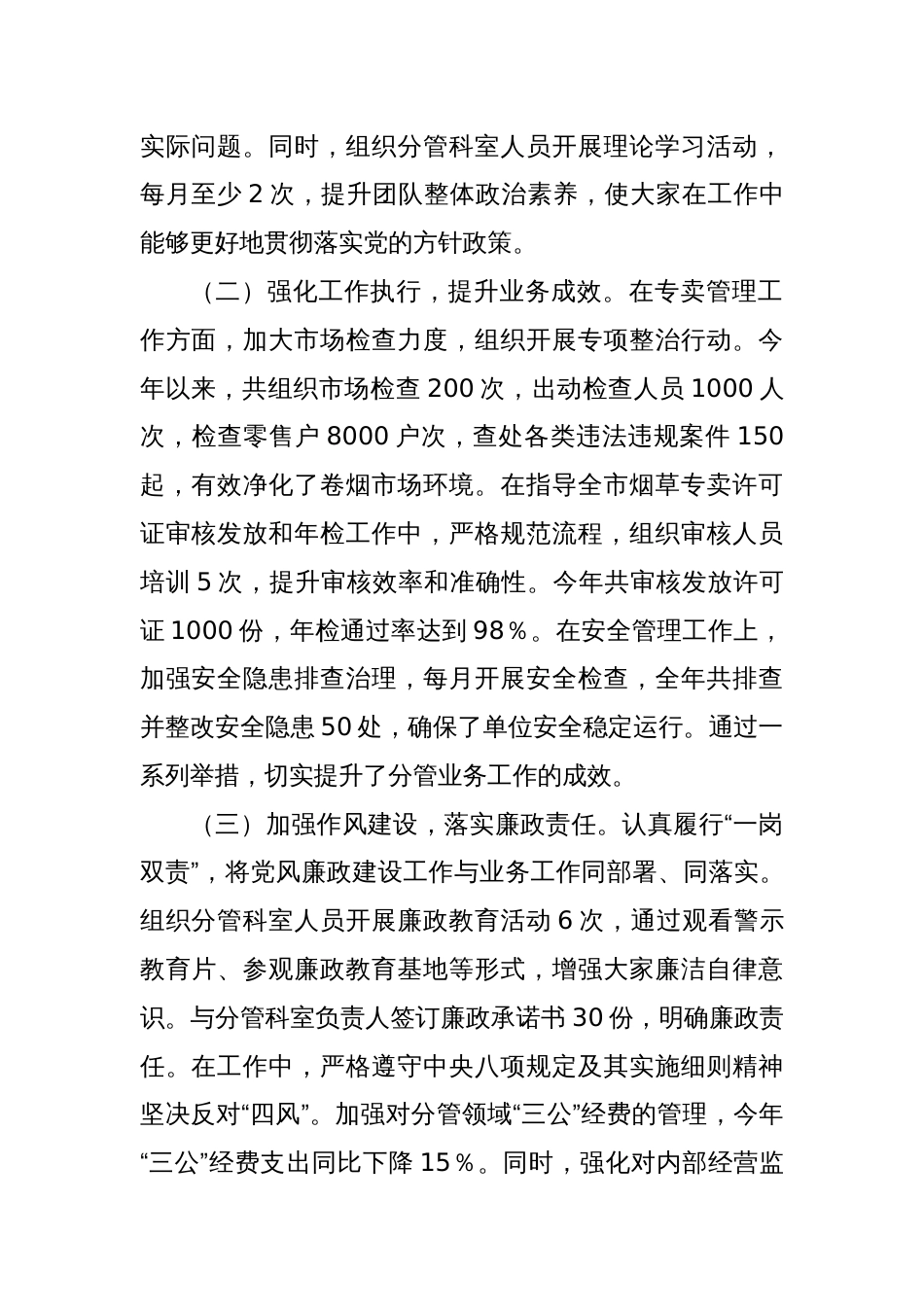 实际问题。同时，组织分管科室人员开展理论学习活动，每月至少 2 次，提升团队整体政治素养，使大家在工作中能够更好地贯彻落实党的方针政策。

（二）强化工作执行，提升业务成效。在专卖管理工作方面，加大市场检查力度，组织开展专项整治行动。今年以来，共组织市场检查 200 次，出动检查人员 1000 人次，检查零售户 8000 户次，查处各类违法违规案件 150 起，有效净化了卷烟市场环境。在指导全市烟草专卖许可证审核发放和年检工作中，严格规范流程，组织审核人员培训 5 次，提升审核效率和准确性。今年共审核发放许可证 1000 份，年检通过率达到 98％。在安全管理工作上，加强安全隐患排查治理，每月开展安全检查，全年共排查并整改安全隐患 50 处，确保了单位安全稳定运行。通过一系列举措，切实提升了分管业务工作的成效。

（三）加强作风建设，落实廉政责任。认真履行“一岗双责”，将党风廉政建设工作与业务工作同部署、同落实。组织分管科室人员开展廉政教育活动 6 次，通过观看警示教育片、参观廉政教育基地等形式，增强大家廉洁自律意识。与分管科室负责人签订廉政承诺书 30 份，明确廉政责任。在工作中，严格遵守中央八项规定及其实施细则精神坚决反对“四风”。加强对分管领域“三公”经费的管理，今年“三公”经费支出同比下降 15％。同时，强化对内部经营监